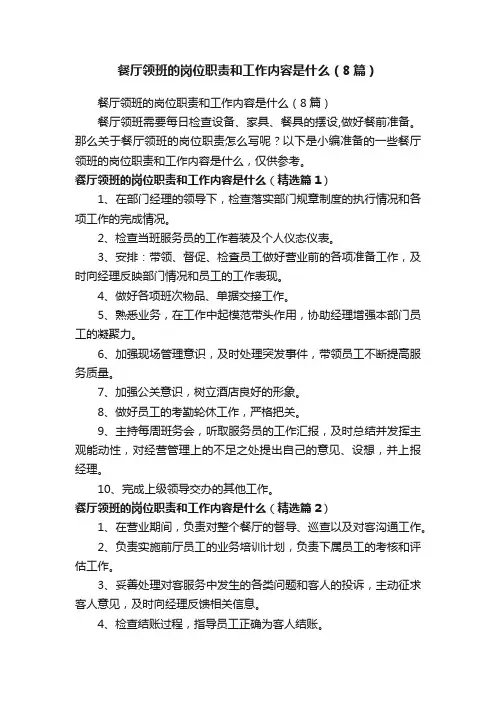 餐厅领班的岗位职责和工作内容是什么（8篇）

餐厅领班的岗位职责和工作内容是什么（8篇）

餐厅领班需要每日检查设备、家具、餐具的摆设,做好餐前准备。那么关于餐厅领班的岗位职责怎么写呢？以下是小编准备的一些餐厅领班的岗位职责和工作内容是什么，仅供参考。

餐厅领班的岗位职责和工作内容是什么（精选篇1）

1、在部门经理的领导下，检查落实部门规章制度的执行情况和各项工作的完成情况。

2、检查当班服务员的工作着装及个人仪态仪表。

3、安排：带领、督促、检查员工做好营业前的各项准备工作，及时向经理反映部门情况和员工的工作表现。

4、做好各项班次物品、单据交接工作。

5、熟悉业务，在工作中起模范带头作用，协助经理增强本部门员工的凝聚力。

6、加强现场管理意识，及时处理突发事件，带领员工不断提高服务质量。

7、加强公关意识，树立酒店良好的形象。

8、做好员工的考勤轮休工作，严格把关。

9、主持每周班务会，听取服务员的工作汇报，及时总结并发挥主观能动性，对经营管理上的不足之处提出自己的意见、设想，并上报经理。

10、完成上级领导交办的其他工作。

餐厅领班的岗位职责和工作内容是什么（精选篇2）

1、在营业期间，负责对整个餐厅的督导、巡查以及对客沟通工作。

2、负责实施前厅员工的业务培训计划，负责下属员工的考核和评估工作。

3、妥善处理对客服务中发生的各类问题和客人的投诉，主动征求客人意见，及时向经理反馈相关信息。

4、检查结账过程，指导员工正确为客人结账。